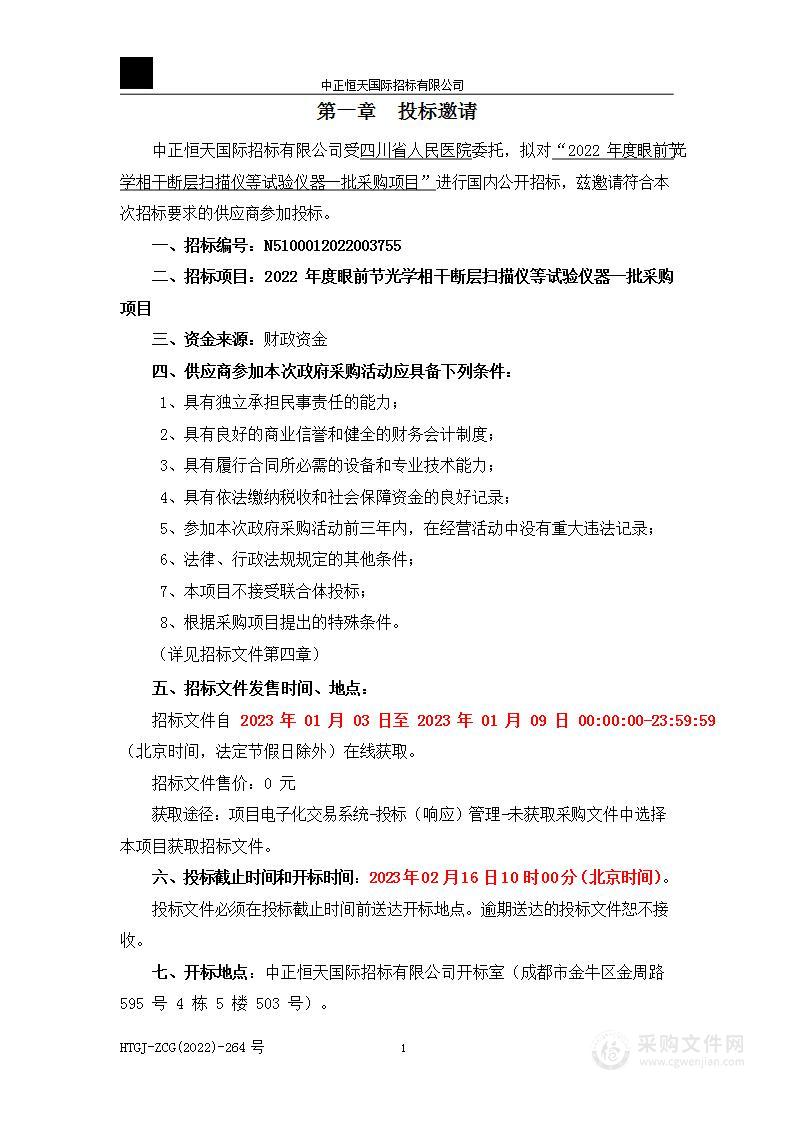 中正恒天国际招标有限公司

第一章　投标邀请

中正恒天国际招标有限公司受四川省人民医院委托，拟对“2022 年度眼前节光学相干断层扫描仪等试验仪器一批采购项目”进行国内公开招标，兹邀请符合本次招标要求的供应商参加投标。

一、招标编号：N5100012022003755

二、招标项目：2022 年度眼前节光学相干断层扫描仪等试验仪器一批采购项目

三、资金来源：财政资金

四、供应商参加本次政府采购活动应具备下列条件：

1、具有独立承担民事责任的能力；

2、具有良好的商业信誉和健全的财务会计制度；

3、具有履行合同所必需的设备和专业技术能力；

4、具有依法缴纳税收和社会保障资金的良好记录；

5、参加本次政府采购活动前三年内，在经营活动中没有重大违法记录；

6、法律、行政法规规定的其他条件；

7、本项目不接受联合体投标；

8、根据采购项目提出的特殊条件。

（详见招标文件第四章）

五、招标文件发售时间、地点：

招标文件自 2023 年 01 月 03 日至 2023 年 01 月 09 日 00:00:00-23:59:59（北京时间，法定节假日除外）在线获取。

招标文件售价：0 元

获取途径：项目电子化交易系统-投标（响应）管理-未获取采购文件中选择本项目获取招标文件。

六、投标截止时间和开标时间：2023年02月16日10时00分（北京时间）。

投标文件必须在投标截止时间前送达开标地点。逾期送达的投标文件恕不接收。

七、开标地点：中正恒天国际招标有限公司开标室（成都市金牛区金周路 595 号 4 栋 5 楼 503 号）。

HTGJ-ZCG(2022)-264 号　　1

采购文件网
www.cgwenjian.com